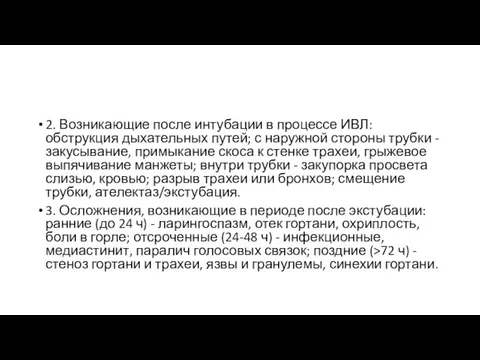 • 2. Возникающие после интубации в процессе ИВЛ: обструкция дыхательных путей; с наружной стороны трубки - закусывание, примыкание скоса к стенке трахеи, грыжевое выпячивание манжеты; внутри трубки - закупорка просвета слизью, кровью; разрыв трахеи или бронхов; смещение трубки, ателектаз/экстубация.

• 3. Осложнения, возникающие в периоде после экстубации: ранние (до 24 ч) - ларингоспазм, отек гортани, охриплость, боли в горле; отсроченные (24-48 ч) - инфекционные, медиастинит, паралич голосовых связок; поздние (>72 ч) - стеноз гортани и трахеи, язвы и гранулемы, синехии гортани.